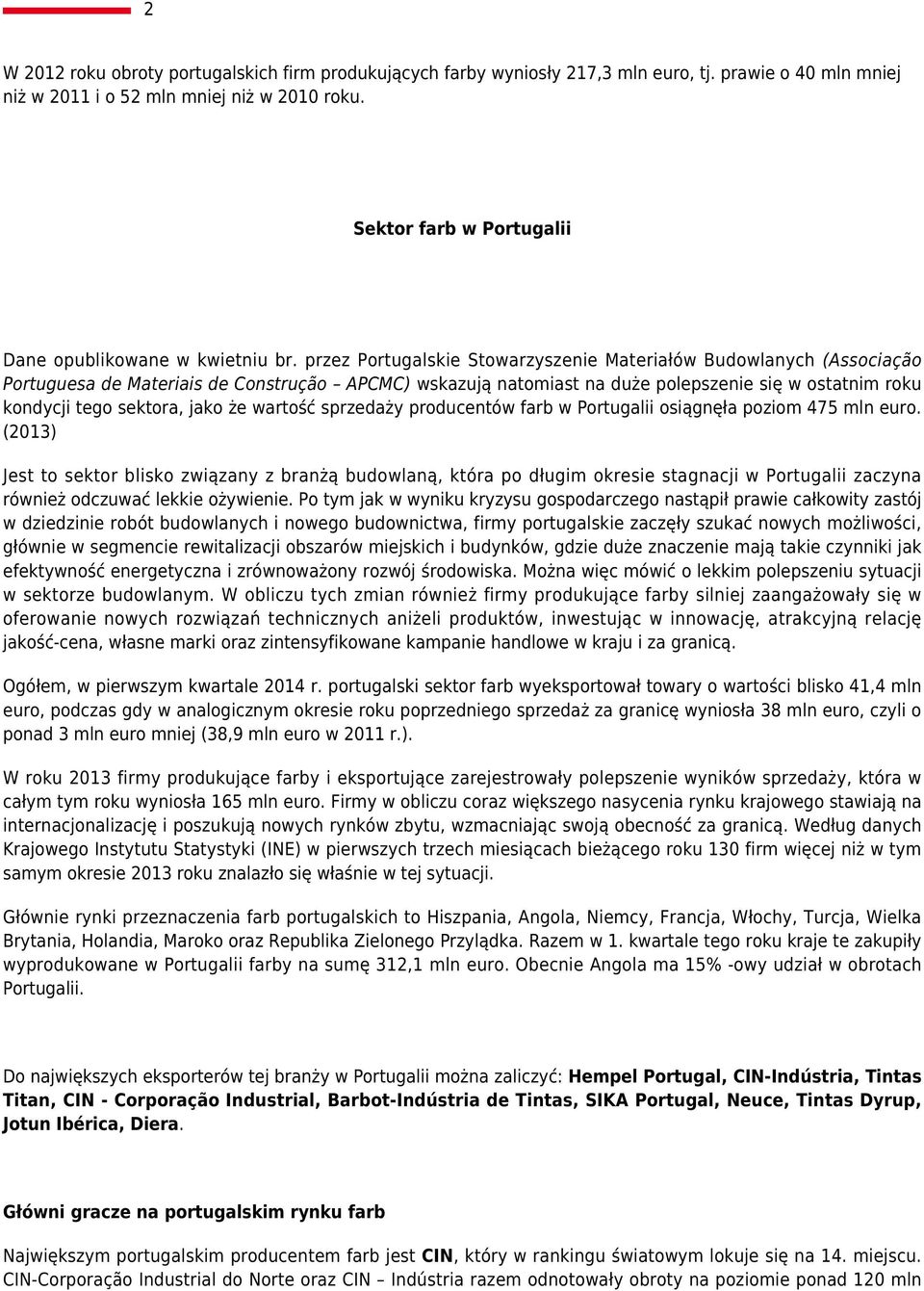 2

W 2012 roku obroty portugalskich firm produkujących farby wyniosły 217,3 mln euro, tj. prawie o 40 mln mniej niż w 2011 i o 52 mln mniej niż w 2010 roku.

Sektor farb w Portugalii

Dane opublikowane w kwietniu br. przez Portugalskie Stowarzyszenie Materiałów Budowlanych (Associação Portuguesa de Materiais de Construção – APCMC) wskazują natomiast na duże polepszenie się w ostatnim roku kondycji tego sektora, jako że wartość sprzedaży producentów farb w Portugalii osiągnęła poziom 475 mln euro. (2013)

Jest to sektor blisko związany z branżą budowlaną, która po długim okresie stagnacji w Portugalii zaczyna również odczuwać lekkie ożywienie. Po tym jak w wyniku kryzysu gospodarczego nastąpił prawie całkowity zastój w dziedzinie robót budowlanych i nowego budownictwa, firmy portugalskie zaczęły szukać nowych możliwości, głównie w segmencie rewitalizacji obszarów miejskich i budynków, gdzie duże znaczenie mają takie czynniki jak efektywność energetyczna i zrównoważony rozwój środowiska. Można więc mówić o lekkim polepszeniu sytuacji w sektorze budowlanym. W obliczu tych zmian również firmy produkujące farby silniej zaangażowały się w oferowanie nowych rozwiązań technicznych aniżeli produktów, inwestując w innowację, atrakcyjną relację jakość-cena, własne marki oraz zintensyfikowane kampanie handlowe w kraju i za granicą.

Ogółem, w pierwszym kwartale 2014 r. portugalski sektor farb wyeksportował towary o wartości blisko 41,4 mln euro, podczas gdy w analogicznym okresie roku poprzedniego sprzedaż za granicę wyniosła 38 mln euro, czyli o ponad 3 mln euro mniej (38,9 mln euro w 2011 r.).

W roku 2013 firmy produkujące farby i eksportujące zarejestrowały polepszenie wyników sprzedaży, która w całym tym roku wyniosła 165 mln euro. Firmy w obliczu coraz większego nasycenia rynku krajowego stawiają na internacjonalizację i poszukują nowych rynków zbytu, wzmacniając swoją obecność za granicą. Według danych Krajowego Instytutu Statystyki (INE) w pierwszych trzech miesiącach bieżącego roku 130 firm więcej niż w tym samym okresie 2013 roku znalazło się właśnie w tej sytuacji.

Głównie rynki przeznaczenia farb portugalskich to Hiszpania, Angola, Niemcy, Francja, Włochy, Turcja, Wielka Brytania, Holandia, Maroko oraz Republika Zielonego Przylądka. Razem w 1. kwartale tego roku kraje te zakupiły wyprodukowane w Portugalii farby na sumę 312,1 mln euro. Obecnie Angola ma 15% -owy udział w obrotach Portugalii.

Do największych eksporterów tej branży w Portugalii można zaliczyć: Hempel Portugal, CIN-Indústria, Tintas Titan, CIN - Corporação Industrial, Barbot-Indústria de Tintas, SIKA Portugal, Neuce, Tintas Dyrup, Jotun Ibérica, Diera.

Główni gracze na portugalskim rynku farb

Największym portugalskim producentem farb jest CIN, który w rankingu światowym lokuje się na 14. miejscu. CIN-Corporação Industrial do Norte oraz CIN – Indústria razem odnotowały obroty na poziomie ponad 120 mln